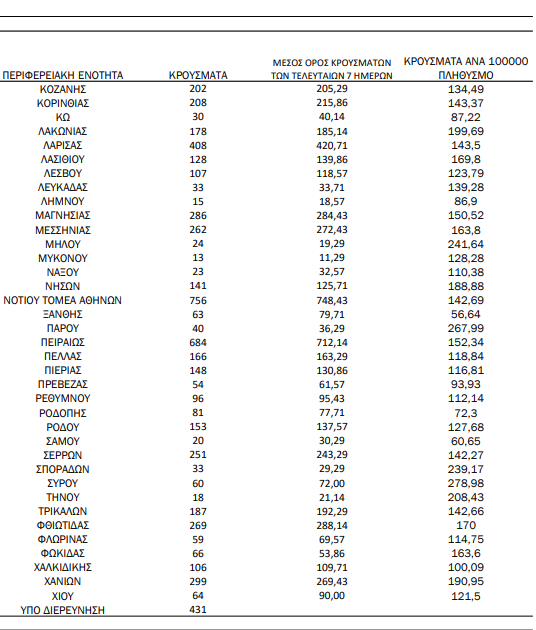 | ΠΕΡΙΦΕΡΕΙΑΚΗ ΕΝΟΤΗΤΑ | ΚΡΟΥΣΜΑΤΑ | ΜΕΣΟΣ ΟΡΟΣ ΚΡΟΥΣΜΑΤΩΝ ΤΩΝ ΤΕΛΕΥΤΑΙΩΝ 7 ΗΜΕΡΩΝ | ΚΡΟΥΣΜΑΤΑ ΑΝΑ 100000 ΠΛΗΘΥΣΜΟ |
|---|---|---|---|
| ΚΟΖΑΝΗΣ | 202 | 205,29 | 134,49 |
| ΚΟΡΙΝΘΙΑΣ | 208 | 215,86 | 143,37 |
| ΚΩ | 30 | 40,14 | 87,22 |
| ΛΑΚΩΝΙΑΣ | 178 | 185,14 | 199,69 |
| ΛΑΡΙΣΑΣ | 408 | 420,71 | 143,5 |
| ΛΑΣΙΘΙΟΥ | 128 | 139,86 | 169,8 |
| ΛΕΣΒΟΥ | 107 | 118,57 | 123,79 |
| ΛΕΥΚΑΔΑΣ | 33 | 33,71 | 139,28 |
| ΛΗΜΝΟΥ | 15 | 18,57 | 86,9 |
| ΜΑΓΝΗΣΙΑΣ | 286 | 284,43 | 150,52 |
| ΜΕΣΣΗΝΙΑΣ | 262 | 272,43 | 163,8 |
| ΜΗΛΟΥ | 24 | 19,29 | 241,64 |
| ΜΥΚΟΝΟΥ | 13 | 11,29 | 128,28 |
| ΝΑΞΟΥ | 23 | 32,57 | 110,38 |
| ΝΗΣΩΝ | 141 | 125,71 | 188,88 |
| ΝΟΤΙΟΥ ΤΟΜΕΑ ΑΘΗΝΩΝ | 756 | 748,43 | 142,69 |
| ΞΑΝΘΗΣ | 63 | 79,71 | 56,64 |
| ΠΑΡΟΥ | 40 | 36,29 | 267,99 |
| ΠΕΙΡΑΙΩΣ | 684 | 712,14 | 152,34 |
| ΠΕΛΛΑΣ | 166 | 163,29 | 118,84 |
| ΠΙΕΡΙΑΣ | 148 | 130,86 | 116,81 |
| ΠΡΕΒΕΖΑΣ | 54 | 61,57 | 93,93 |
| ΡΕΘΥΜΝΟΥ | 96 | 95,43 | 112,14 |
| ΡΟΔΟΠΗΣ | 81 | 77,71 | 72,3 |
| ΡΟΔΟΥ | 153 | 137,57 | 127,68 |
| ΣΑΜΟΥ | 20 | 30,29 | 60,65 |
| ΣΕΡΡΩΝ | 251 | 243,29 | 142,27 |
| ΣΠΟΡΑΔΩΝ | 33 | 29,29 | 239,17 |
| ΣΥΡΟΥ | 60 | 72,00 | 278,98 |
| ΤΗΝΟΥ | 18 | 21,14 | 208,43 |
| ΤΡΙΚΑΛΩΝ | 187 | 192,29 | 142,66 |
| ΦΘΙΩΤΙΔΑΣ | 269 | 288,14 | 170 |
| ΦΛΩΡΙΝΑΣ | 59 | 69,57 | 114,75 |
| ΦΩΚΙΔΑΣ | 66 | 53,86 | 163,6 |
| ΧΑΛΚΙΔΙΚΗΣ | 106 | 109,71 | 100,09 |
| ΧΑΝΙΩΝ | 299 | 269,43 | 190,95 |
| ΧΙΟΥ | 64 | 90,00 | 121,5 |
| ΥΠΟ ΔΙΕΡΕΥΝΗΣΗ | 431 | | |